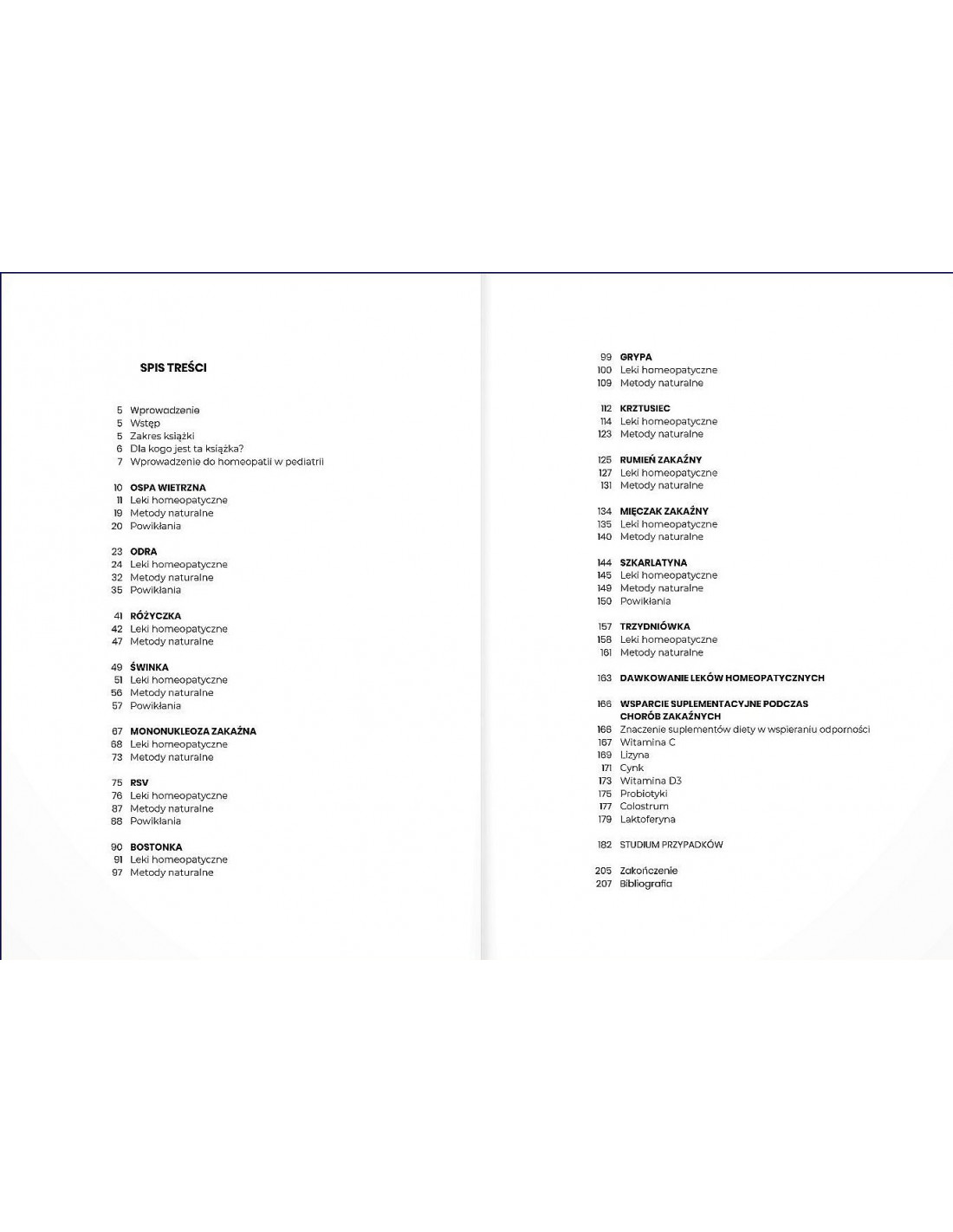 SPIS TREŚCI

5 Wprowadzenie
5 Wstęp
5 Zakres książki
6 Dla kogo jest ta książka?
7 Wprowadzenie do homeopatii w pediatrii

10 OSPA WIETRZNA
11 Leki homeopatyczne
19 Metody naturalne
20 Powikłania

23 ODRA
24 Leki homeopatyczne
32 Metody naturalne
35 Powikłania

41 RÓŻYCZKA
42 Leki homeopatyczne
47 Metody naturalne

49 ŚWINKA
51 Leki homeopatyczne
56 Metody naturalne
57 Powikłania

67 MONONUKLEOZA ZAKAŹNA
68 Leki homeopatyczne
73 Metody naturalne

75 RSV
76 Leki homeopatyczne
87 Metody naturalne
88 Powikłania

90 BOSTONKA
91 Leki homeopatyczne
97 Metody naturalne

99 GRYPA
100 Leki homeopatyczne
109 Metody naturalne

112 KRZTUSIEC
114 Leki homeopatyczne
123 Metody naturalne

125 RUMIEŃ ZAKAŹNY
127 Leki homeopatyczne
131 Metody naturalne

134 MIĘCZAK ZAKAŹNY
135 Leki homeopatyczne
140 Metody naturalne

144 SZKARLATYNA
145 Leki homeopatyczne
149 Metody naturalne
150 Powikłania

157 TRZYDNIÓWKA
158 Leki homeopatyczne
161 Metody naturalne

163 DAWKOWANIE LEKÓW HOMEOPATYCZNYCH

166 WSPARCIE SUPLEMENTACYJNE PODCZAS CHORÓB ZAKAŹNYCH
166 Znaczenie suplementów diety w wspieraniu odporności
167 Witamina C
169 Lizyna
171 Cynk
173 Witamina D3
175 Probiotyki
177 Colostrum
179 Laktoferyna

182 STUDIUM PRZYPADKÓW

205 Zakończenie
207 Bibliografia